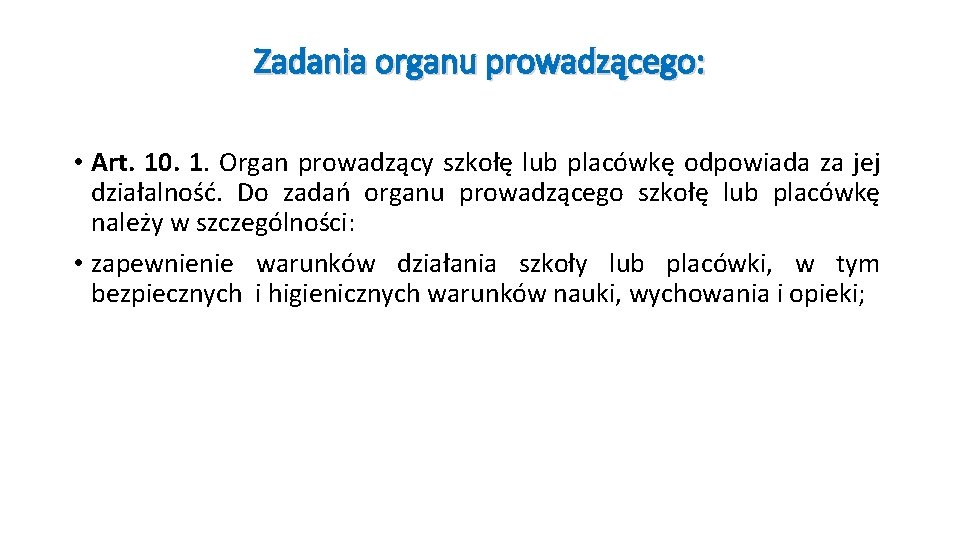 Zadania organu prowadzącego:

• Art. 10. 1. Organ prowadzący szkołę lub placówkę odpowiada za jej działalność. Do zadań organu prowadzącego szkołę lub placówkę należy w szczególności:

• zapewnienie warunków działania szkoły lub placówki, w tym bezpiecznych i higienicznych warunków nauki, wychowania i opieki;